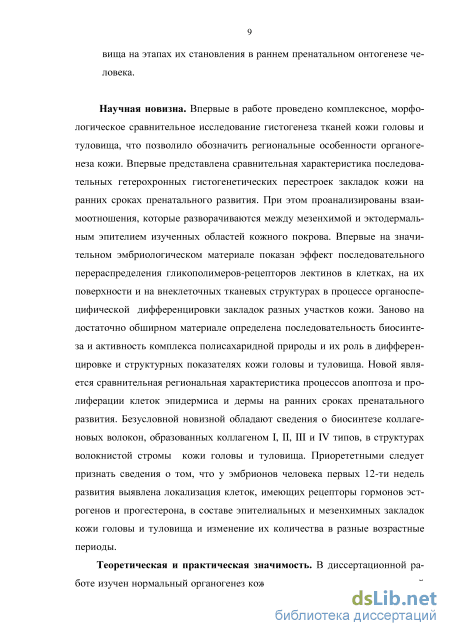 9

вища на этапах их становления в раннем пренатальном онтогенезе человека.

**Научная новизна.** Впервые в работе проведено комплексное, морфологическое сравнительное исследование гистогенеза тканей кожи головы и туловища, что позволило обозначить региональные особенности органогенеза кожи. Впервые представлена сравнительная характеристика последовательных гетерохронных гистогенетических перестроек закладок кожи на ранних сроках пренатального развития. При этом проанализированы взаимоотношения, которые разворачиваются между мезенхимой и эктодермальным эпителием изученных областей кожного покрова. Впервые на значительном эмбриологическом материале показан эффект последовательного перераспределения гликополимеров-рецепторов лектинов в клетках, на их поверхности и на внеклеточных тканевых структурах в процессе органоспецифической дифференцировки закладок разных участков кожи. Заново на достаточно обширном материале определена последовательность биосинтеза и активность комплекса полисахаридной природы и их роль в дифференцировке и структурных показателях кожи головы и туловища. Новой является сравнительная региональная характеристика процессов апоптоза и пролиферации клеток эпидермиса и дермы на ранних сроках пренатального развития. Безусловной новизной обладают сведения о биосинтезе коллагеновых волокон, образованных коллагеном I, II, III и IV типов, в структурах волокнистой стромы кожи головы и туловища. Приорететными следует признать сведения о том, что у эмбрионов человека первых 12-ти недель развития выявлена локализация клеток, имеющих рецепторы гормонов эстрогенов и прогестерона, в составе эпителиальных и мезенхимных закладок кожи головы и туловища и изменение их количества в разные возрастные периоды.

**Теоретическая и практическая значимость.** В диссертационной работе изучен нормальный органогенез кож

dsLib.net
библиотека диссертаций